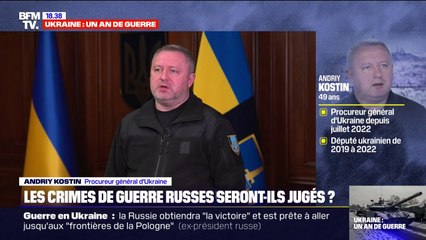 BFM TV. 18:38
UKRAINE : UN AN DE GUERRE

ANDRIY KOSTIN
49 ans
Procureur général d'Ukraine depuis juillet 2022
Député ukrainien de 2019 à 2022

ANDRIY KOSTIN Procureur général d'Ukraine
LES CRIMES DE GUERRE RUSSES SERONT-ILS JUGÉS ?

Guerre en Ukraine : la Russie obtiendra "la victoire" et est prête à aller jusqu'aux "frontières de la Pologne" (ex-président russe)

UKRAINE : UN AN DE GUERRE